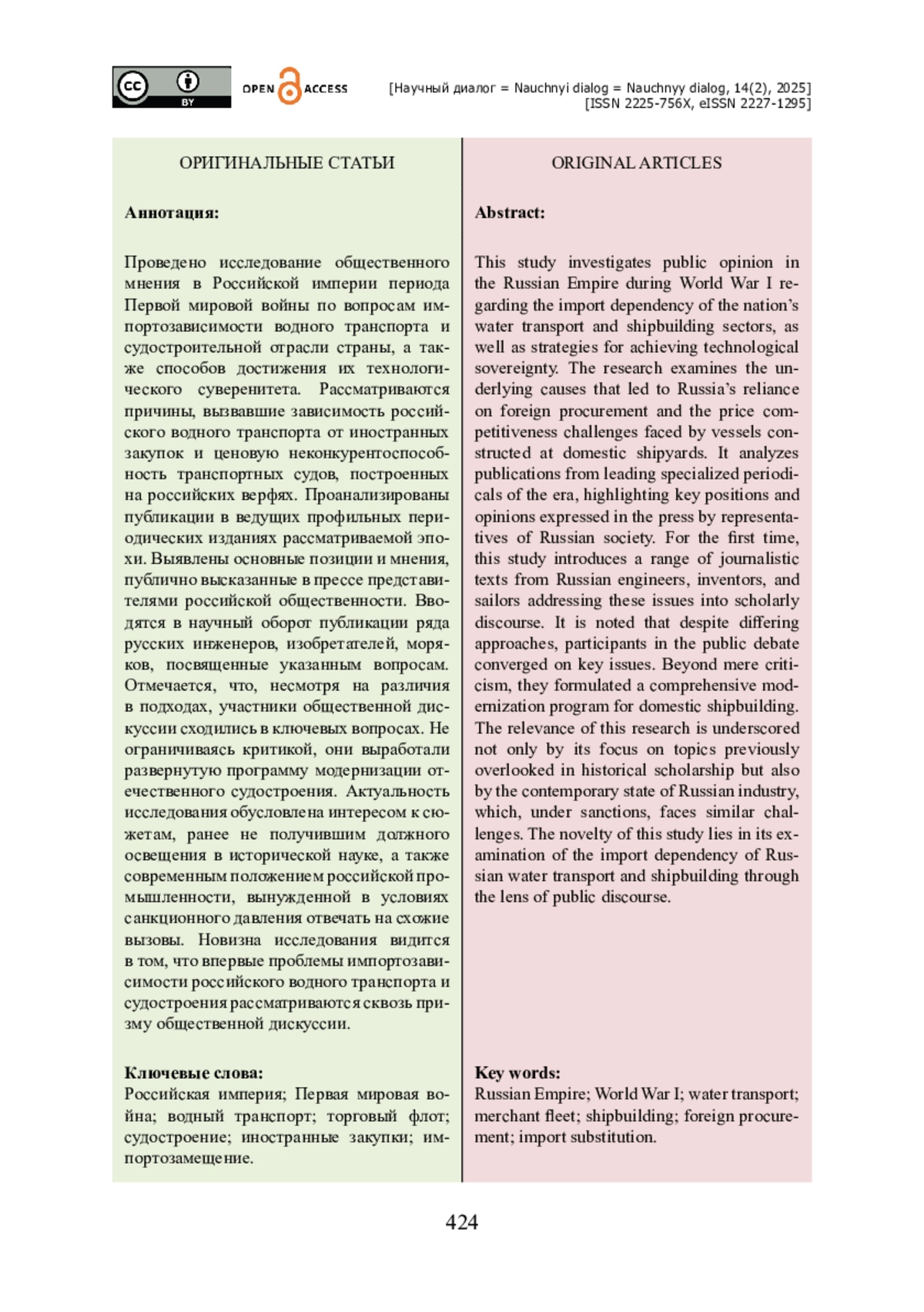 cc BY

OPEN ACCESS

[Научный диалог = Nauchnyi dialog = Nauchnyy dialog, 14(2), 2025]
[ISSN 2225-756X, eISSN 2227-1295]

ОРИГИНАЛЬНЫЕ СТАТЬИ

Аннотация:

Проведено исследование общественного мнения в Российской империи периода Первой мировой войны по вопросам импортозависимости водного транспорта и судостроительной отрасли страны, а также способов достижения их технологического суверенитета. Рассматриваются причины, вызвавшие зависимость российского водного транспорта от иностранных закупок и ценовую неконкурентоспособность транспортных судов, построенных на российских верфях. Проанализированы публикации в ведущих профильных периодических изданиях рассматриваемой эпохи. Выявлены основные позиции и мнения, публично высказанные в прессе представителями российской общественности. Вводятся в научный оборот публикации ряда русских инженеров, изобретателей, моряков, посвященные указанным вопросам. Отмечается, что, несмотря на различия в подходах, участники общественной дискуссии сходились в ключевых вопросах. Не ограничиваясь критикой, они выработали развернутую программу модернизации отечественного судостроения. Актуальность исследования обусловлена интересом к сюжетам, ранее не получившим должного освещения в исторической науке, а также современным положением российской промышленности, вынужденной в условиях санкционного давления отвечать на схожие вызовы. Новизна исследования видится в том, что впервые проблемы импортозависимости российского водного транспорта и судостроения рассматриваются сквозь призму общественной дискуссии.

Ключевые слова:
Российская империя; Первая мировая война; водный транспорт; торговый флот; судостроение; иностранные закупки; импортозамещение.

ORIGINAL ARTICLES

Abstract:

This study investigates public opinion in the Russian Empire during World War I regarding the import dependency of the nation's water transport and shipbuilding sectors, as well as strategies for achieving technological sovereignty. The research examines the underlying causes that led to Russia's reliance on foreign procurement and the price competitiveness challenges faced by vessels constructed at domestic shipyards. It analyzes publications from leading specialized periodicals of the era, highlighting key positions and opinions expressed in the press by representatives of Russian society. For the first time, this study introduces a range of journalistic texts from Russian engineers, inventors, and sailors addressing these issues into scholarly discourse. It is noted that despite differing approaches, participants in the public debate converged on key issues. Beyond mere criticism, they formulated a comprehensive modernization program for domestic shipbuilding. The relevance of this research is underscored not only by its focus on topics previously overlooked in historical scholarship but also by the contemporary state of Russian industry, which, under sanctions, faces similar challenges. The novelty of this study lies in its examination of the import dependency of Russian water transport and shipbuilding through the lens of public discourse.

Key words:
Russian Empire; World War I; water transport; merchant fleet; shipbuilding; foreign procurement; import substitution.

424